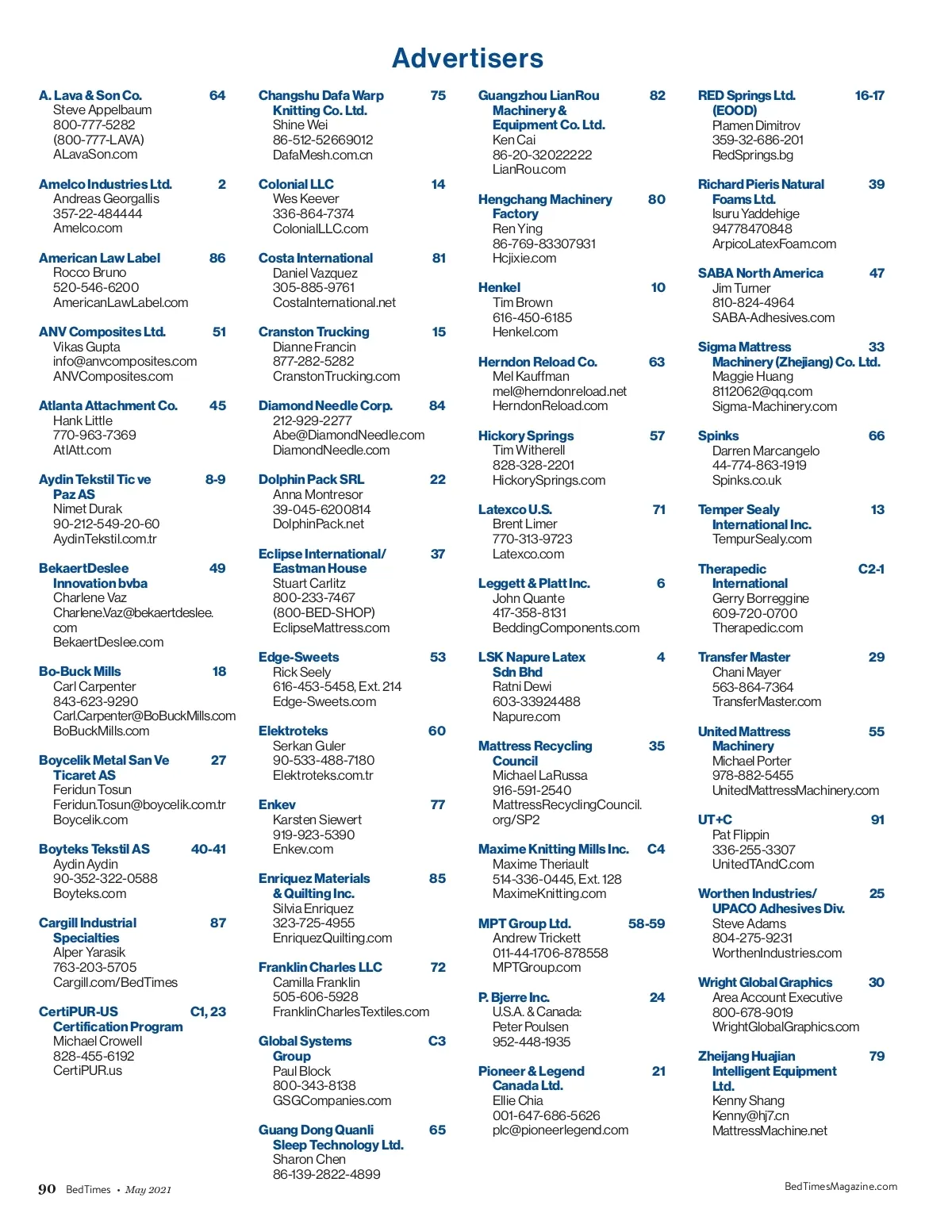 Advertisers

A. Lava & Son Co. 64
Steve Appelbaum
800-777-5282
(800-777-LAVA)
ALavaSon.com

Amelco Industries Ltd. 2
Andreas Georgallis
357-22-484444
Amelco.com

American Law Label 86
Rocco Bruno
520-546-6200
AmericanLawLabel.com

ANV Composites Ltd. 51
Vikas Gupta
info@anvcomposites.com
ANVComposites.com

Atlanta Attachment Co. 45
Hank Little
770-963-7369
AtlAtt.com

Aydin Tekstil Tic ve Paz AS 8-9
Nimet Durak
90-212-549-20-60
AydinTekstil.com.tr

BekaertDeslee Innovation bvba 49
Charlene Vaz
Charlene.Vaz@bekaertdeslee.com
BekaertDeslee.com

Bo-Buck Mills 18
Carl Carpenter
843-623-9290
Carl.Carpenter@BoBuckMills.com
BoBuckMills.com

Boycelik Metal San Ve Ticaret AS 27
Feridun Tosun
Feridun.Tosun@boycelik.com.tr
Boycelik.com

Boyteks Tekstil AS 40-41
Aydin Aydin
90-352-322-0588
Boyteks.com

Cargill Industrial Specialties 87
Alper Yarasik
763-203-5705
Cargill.com/BedTimes

CertiPUR-US Certification Program C1, 23
Michael Crowell
828-455-6192
CertiPUR.us

Changshu Dafa Warp Knitting Co. Ltd. 75
Shine Wei
86-512-52669012
DafaMesh.com.cn

Colonial LLC 14
Wes Keever
336-864-7374
ColonialLLC.com

Costa International 81
Daniel Vazquez
305-885-9761
CostaInternational.net

Cranston Trucking 15
Dianne Francin
877-282-5282
CranstonTrucking.com

Diamond Needle Corp. 84
212-929-2277
Abe@DiamondNeedle.com
DiamondNeedle.com

Dolphin Pack SRL 22
Anna Montresor
39-045-6200814
DolphinPack.net

Eclipse International/ Eastman House 37
Stuart Carlitz
800-233-7467
(800-BED-SHOP)
EclipseMattress.com

Edge-Sweets 53
Rick Seely
616-453-5458, Ext. 214
Edge-Sweets.com

Elektroteks 60
Serkan Guler
90-533-488-7180
Elektroteks.com.tr

Enkev 77
Karsten Siewert
919-923-5390
Enkev.com

Enriquez Materials & Quilting Inc. 85
Silvia Enriquez
323-725-4955
EnriquezQuilting.com

Franklin Charles LLC 72
Camilla Franklin
505-606-5928
FranklinCharlesTextiles.com

Global Systems Group C3
Paul Block
800-343-8138
GSGCompanies.com

Guang Dong Quanli Sleep Technology Ltd. 65
Sharon Chen
86-139-2822-4899

Guangzhou LianRou Machinery & Equipment Co. Ltd. 82
Ken Cai
86-20-32022222
LianRou.com

Hengchang Machinery Factory 80
Ren Ying
86-769-83307931
Hcjixie.com

Henkel 10
Tim Brown
616-450-6185
Henkel.com

Herndon Reload Co. 63
Mel Kauffman
mel@herndonreload.net
HerndonReload.com

Hickory Springs 57
Tim Witherell
828-328-2201
HickorySprings.com

Latexco U.S. 71
Brent Limer
770-313-9723
Latexco.com

Leggett & Platt Inc. 6
John Quante
417-358-8131
BeddingComponents.com

LSK Napure Latex Sdn Bhd 4
Ratni Dewi
603-33924488
Napure.com

Mattress Recycling Council 35
Michael LaRussa
916-591-2540
MattressRecyclingCouncil.org/SP2

Maxime Knitting Mills Inc. C4
Maxime Theriault
514-336-0445, Ext. 128
MaximeKnitting.com

MPT Group Ltd. 58-59
Andrew Trickett
011-44-1706-878558
MPTGroup.com

P. Bjerre Inc. 24
U.S.A. & Canada:
Peter Poulsen
952-448-1935

Pioneer & Legend Canada Ltd. 21
Ellie Chia
001-647-686-5626
plc@pioneerlegend.com

RED Springs Ltd. (EOOD) 16-17
Plamen Dimitrov
359-32-686-201
RedSprings.bg

Richard Pieris Natural Foams Ltd. 39
Isuru Yaddehige
94778470848
ArpicoLatexFoam.com

SABA North America 47
Jim Turner
810-824-4964
SABA-Adhesives.com

Sigma Mattress Machinery (Zhejiang) Co. Ltd. 33
Maggie Huang
8112062@qq.com
Sigma-Machinery.com

Spinks 66
Darren Marcangelo
44-774-863-1919
Spinks.co.uk

Temper Sealy International Inc. 13
TempurSealy.com

Therapedic International C2-1
Gerry Borreggine
609-720-0700
Therapedic.com

Transfer Master 29
Chani Mayer
563-864-7364
TransferMaster.com

United Mattress Machinery 55
Michael Porter
978-882-5455
UnitedMattressMachinery.com

UT+C 91
Pat Flippin
336-255-3307
UnitedTAndC.com

Worthen Industries/ UPACO Adhesives Div. 25
Steve Adams
804-275-9231
WorthenIndustries.com

Wright Global Graphics 30
Area Account Executive
800-678-9019
WrightGlobalGraphics.com

Zheijang Huajian Intelligent Equipment Ltd. 79
Kenny Shang
Kenny@hj7.cn
MattressMachine.net

90 BedTimes • May 2021

BedTimesMagazine.com